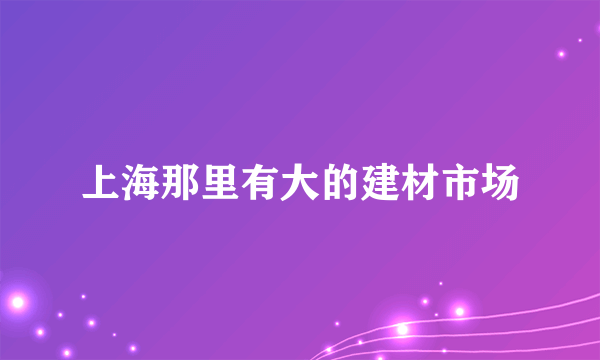 上海那里有大的建材市场